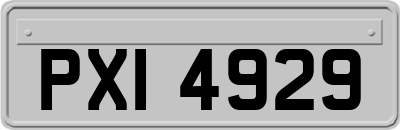 PXI 4929